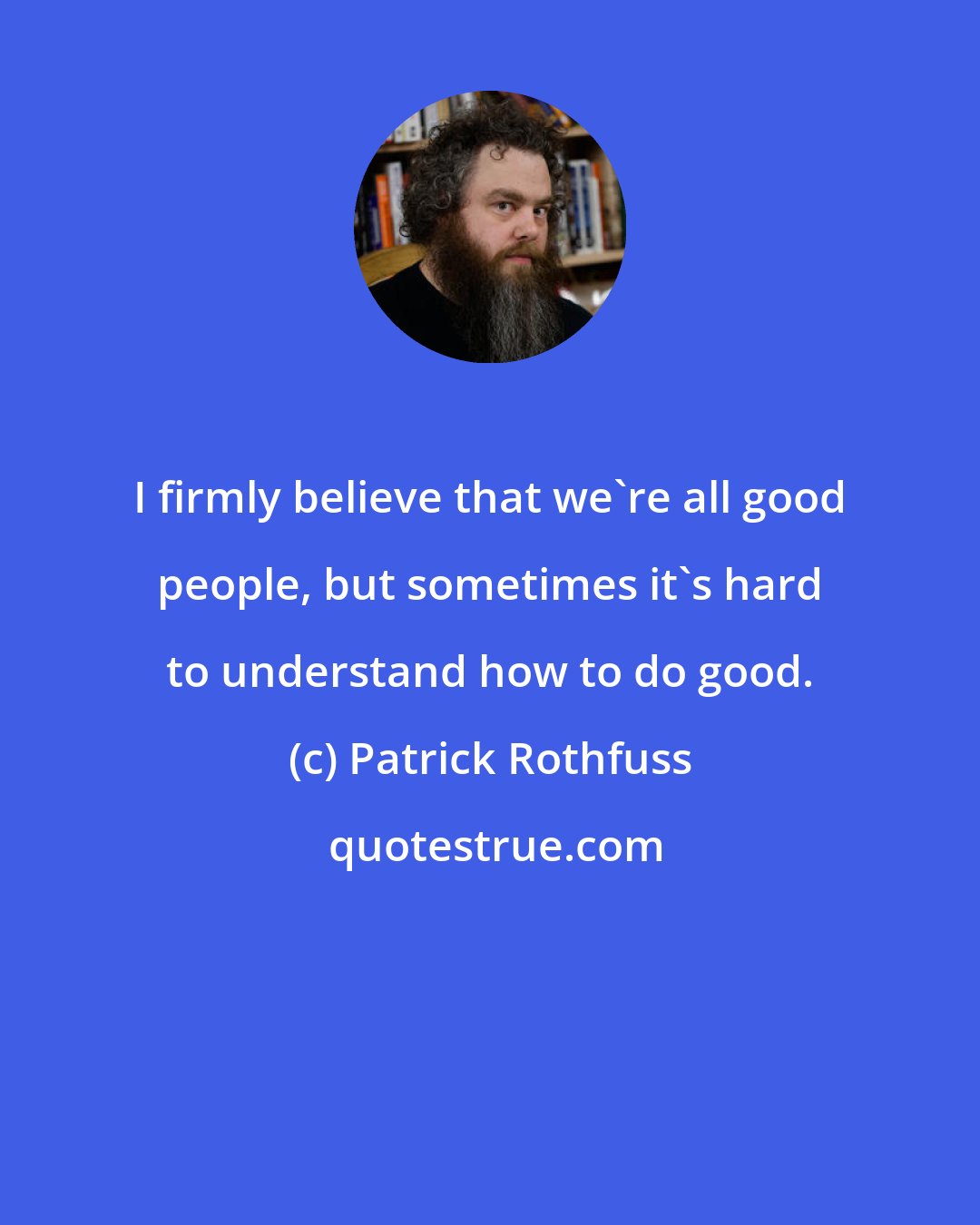 I firmly believe that we`re all good people, but sometimes it`s hard to understand how to do good.

(c) Patrick Rothfuss

quotestrue.com